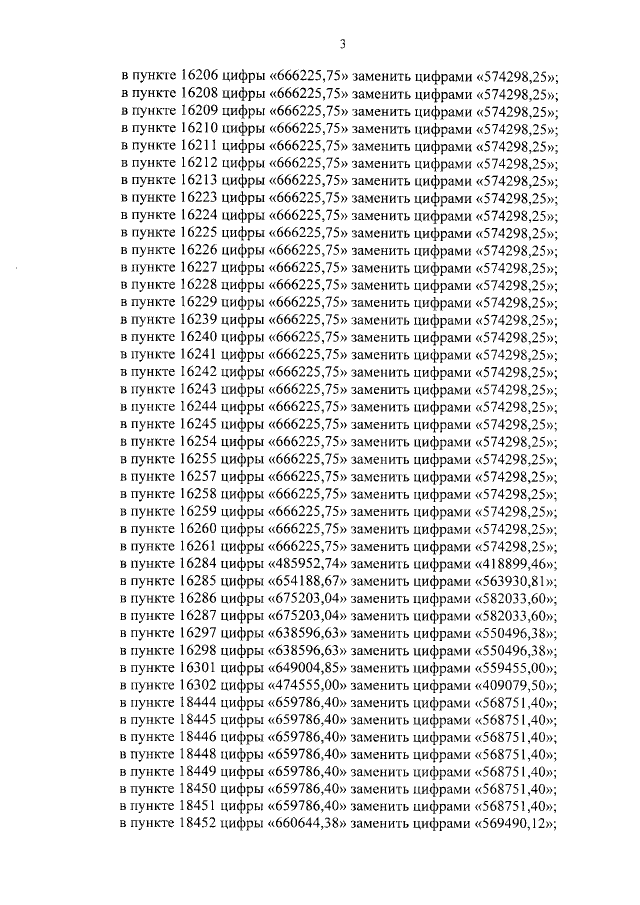 3

в пункте 16206 цифры «666225,75» заменить цифрами «574298,25»;
в пункте 16208 цифры «666225,75» заменить цифрами «574298,25»;
в пункте 16209 цифры «666225,75» заменить цифрами «574298,25»;
в пункте 16210 цифры «666225,75» заменить цифрами «574298,25»;
в пункте 16211 цифры «666225,75» заменить цифрами «574298,25»;
в пункте 16212 цифры «666225,75» заменить цифрами «574298,25»;
в пункте 16213 цифры «666225,75» заменить цифрами «574298,25»;
в пункте 16223 цифры «666225,75» заменить цифрами «574298,25»;
в пункте 16224 цифры «666225,75» заменить цифрами «574298,25»;
в пункте 16225 цифры «666225,75» заменить цифрами «574298,25»;
в пункте 16226 цифры «666225,75» заменить цифрами «574298,25»;
в пункте 16227 цифры «666225,75» заменить цифрами «574298,25»;
в пункте 16228 цифры «666225,75» заменить цифрами «574298,25»;
в пункте 16229 цифры «666225,75» заменить цифрами «574298,25»;
в пункте 16239 цифры «666225,75» заменить цифрами «574298,25»;
в пункте 16240 цифры «666225,75» заменить цифрами «574298,25»;
в пункте 16241 цифры «666225,75» заменить цифрами «574298,25»;
в пункте 16242 цифры «666225,75» заменить цифрами «574298,25»;
в пункте 16243 цифры «666225,75» заменить цифрами «574298,25»;
в пункте 16244 цифры «666225,75» заменить цифрами «574298,25»;
в пункте 16245 цифры «666225,75» заменить цифрами «574298,25»;
в пункте 16254 цифры «666225,75» заменить цифрами «574298,25»;
в пункте 16255 цифры «666225,75» заменить цифрами «574298,25»;
в пункте 16257 цифры «666225,75» заменить цифрами «574298,25»;
в пункте 16258 цифры «666225,75» заменить цифрами «574298,25»;
в пункте 16259 цифры «666225,75» заменить цифрами «574298,25»;
в пункте 16260 цифры «666225,75» заменить цифрами «574298,25»;
в пункте 16261 цифры «666225,75» заменить цифрами «574298,25»;
в пункте 16284 цифры «485952,74» заменить цифрами «418899,46»;
в пункте 16285 цифры «654188,67» заменить цифрами «563930,81»;
в пункте 16286 цифры «675203,04» заменить цифрами «582033,60»;
в пункте 16287 цифры «675203,04» заменить цифрами «582033,60»;
в пункте 16297 цифры «638596,63» заменить цифрами «550496,38»;
в пункте 16298 цифры «638596,63» заменить цифрами «550496,38»;
в пункте 16301 цифры «649004,85» заменить цифрами «559455,00»;
в пункте 16302 цифры «474555,00» заменить цифрами «409079,50»;
в пункте 18444 цифры «659786,40» заменить цифрами «568751,40»;
в пункте 18445 цифры «659786,40» заменить цифрами «568751,40»;
в пункте 18446 цифры «659786,40» заменить цифрами «568751,40»;
в пункте 18448 цифры «659786,40» заменить цифрами «568751,40»;
в пункте 18449 цифры «659786,40» заменить цифрами «568751,40»;
в пункте 18450 цифры «659786,40» заменить цифрами «568751,40»;
в пункте 18451 цифры «659786,40» заменить цифрами «568751,40»;
в пункте 18452 цифры «660644,38» заменить цифрами «569490,12»;